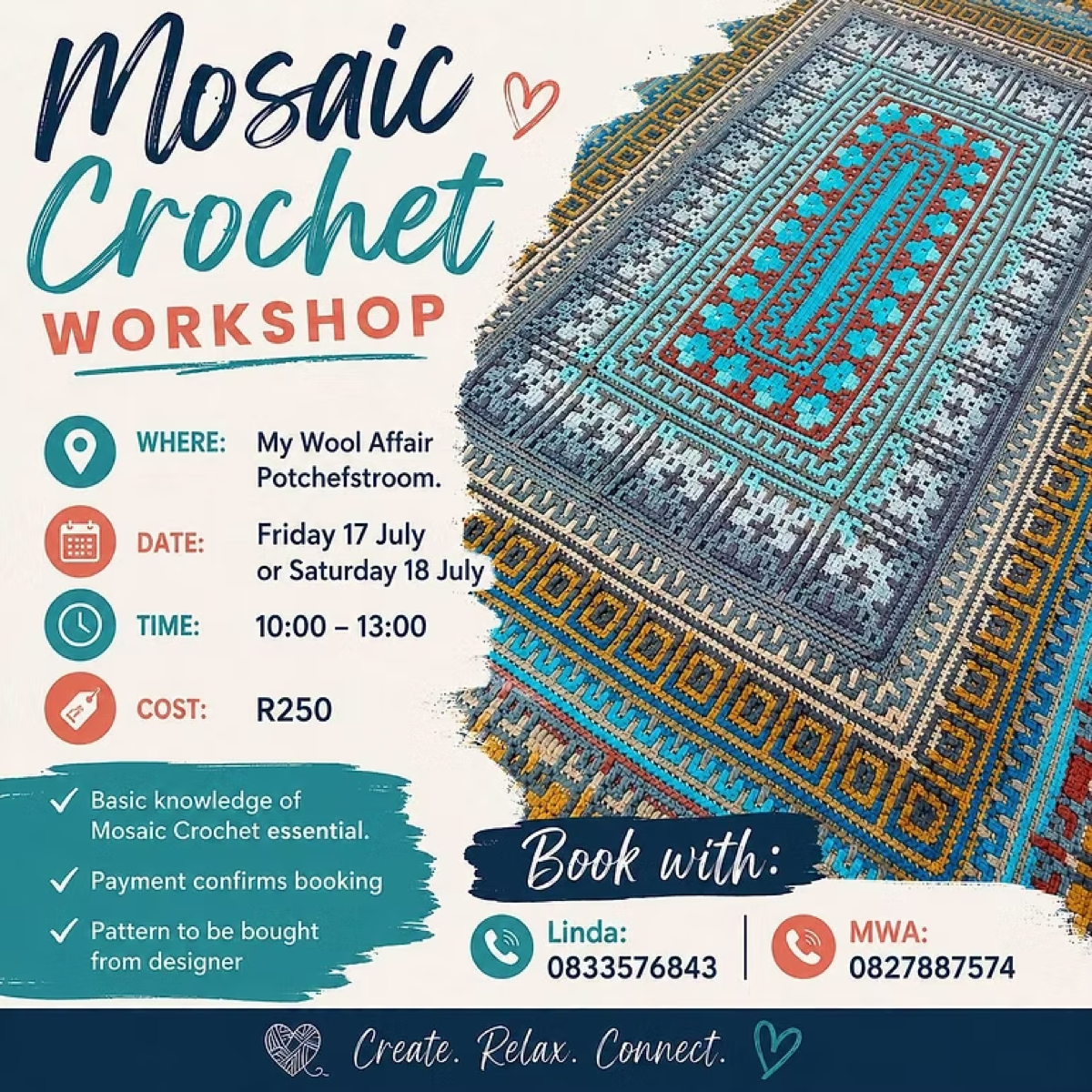 Mosaic Crochet

WORKSHOP

WHERE: My Wool Affair Potchefstroom.

DATE: Friday 17 July or Saturday 18 July

TIME: 10:00 – 13:00

COST: R250

✓ Basic knowledge of Mosaic Crochet essential.

✓ Payment confirms booking

✓ Pattern to be bought from designer

Book with:

Linda:
0833576843

MWA:
0827887574

Create. Relax. Connect.